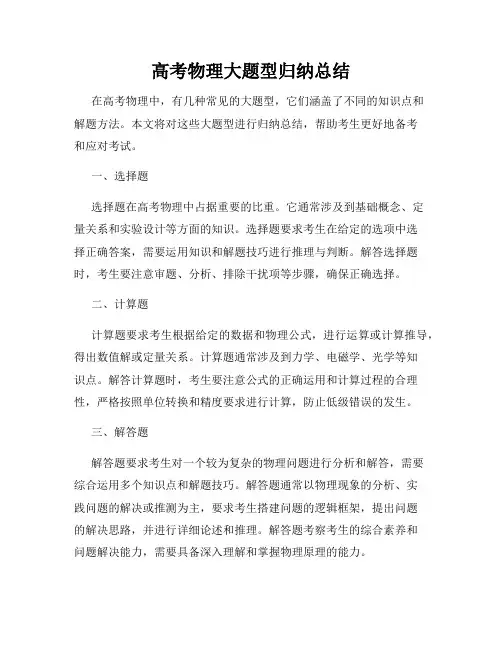 高考物理大题型归纳总结

在高考物理中，有几种常见的大题型，它们涵盖了不同的知识点和解题方法。本文将对这些大题型进行归纳总结，帮助考生更好地备考和应对考试。

一、选择题

选择题在高考物理中占据重要的比重。它通常涉及到基础概念、定量关系和实验设计等方面的知识。选择题要求考生在给定的选项中选择正确答案，需要运用知识和解题技巧进行推理与判断。解答选择题时，考生要注意审题、分析、排除干扰项等步骤，确保正确选择。

二、计算题

计算题要求考生根据给定的数据和物理公式，进行运算或计算推导，得出数值解或定量关系。计算题通常涉及到力学、电磁学、光学等知识点。解答计算题时，考生要注意公式的正确运用和计算过程的合理性，严格按照单位转换和精度要求进行计算，防止低级错误的发生。

三、解答题

解答题要求考生对一个较为复杂的物理问题进行分析和解答，需要综合运用多个知识点和解题技巧。解答题通常以物理现象的分析、实践问题的解决或推测为主，要求考生搭建问题的逻辑框架，提出问题的解决思路，并进行详细论述和推理。解答题考察考生的综合素养和问题解决能力，需要具备深入理解和掌握物理原理的能力。